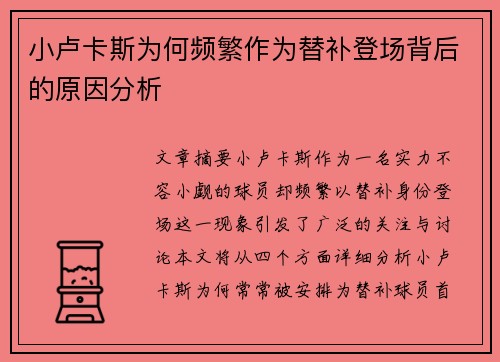 小卢卡斯为何频繁作为替补登场背后的原因分析

文章摘要小卢卡斯作为一名实力不容小觑的球员却频繁以替补身份登场这一现象引发了广泛的关注与讨论本文将从四个方面详细分析小卢卡斯为何常常被安排为替补球员首